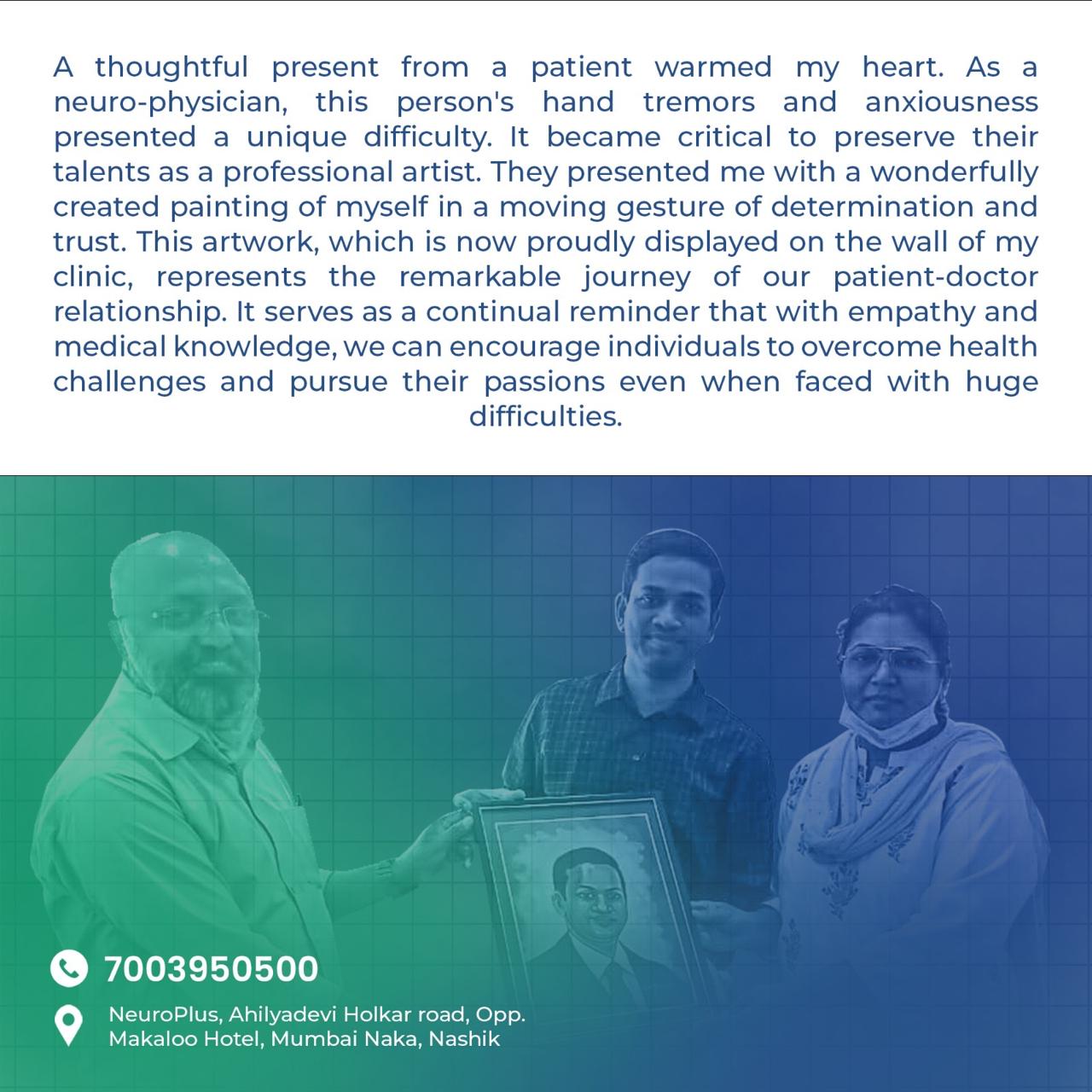 A thoughtful present from a patient warmed my heart. As a neuro-physician, this person's hand tremors and anxiousness presented a unique difficulty. It became critical to preserve their talents as a professional artist. They presented me with a wonderfully created painting of myself in a moving gesture of determination and trust. This artwork, which is now proudly displayed on the wall of my clinic, represents the remarkable journey of our patient-doctor relationship. It serves as a continual reminder that with empathy and medical knowledge, we can encourage individuals to overcome health challenges and pursue their passions even when faced with huge difficulties.

7003950500

NeuroPlus, Ahilyadevi Holkar road, Opp. Makaloo Hotel, Mumbai Naka, Nashik